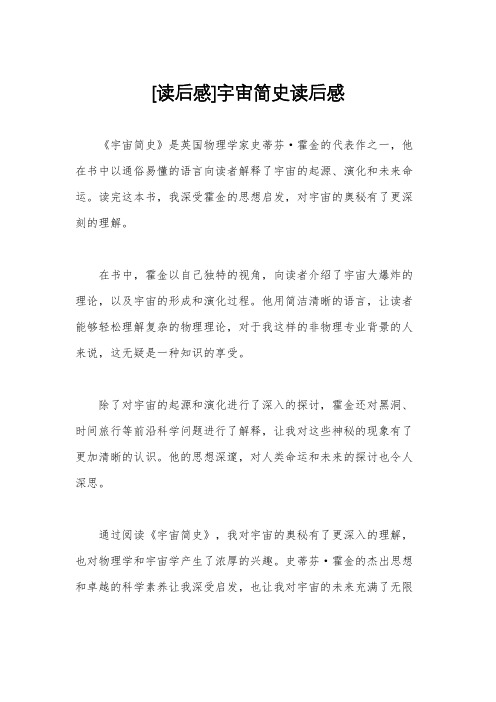 [读后感]宇宙简史读后感

《宇宙简史》是英国物理学家史蒂芬·霍金的代表作之一，他在书中以通俗易懂的语言向读者解释了宇宙的起源、演化和未来命运。读完这本书，我深受霍金的思想启发，对宇宙的奥秘有了更深刻的理解。

在书中，霍金以自己独特的视角，向读者介绍了宇宙大爆炸的理论，以及宇宙的形成和演化过程。他用简洁清晰的语言，让读者能够轻松理解复杂的物理理论，对于我这样的非物理专业背景的人来说，这无疑是一种知识的享受。

除了对宇宙的起源和演化进行了深入的探讨，霍金还对黑洞、时间旅行等前沿科学问题进行了解释，让我对这些神秘的现象有了更加清晰的认识。他的思想深邃，对人类命运和未来的探讨也令人深思。

通过阅读《宇宙简史》，我对宇宙的奥秘有了更深入的理解，也对物理学和宇宙学产生了浓厚的兴趣。史蒂芬·霍金的杰出思想和卓越的科学素养让我深受启发，也让我对宇宙的未来充满了无限